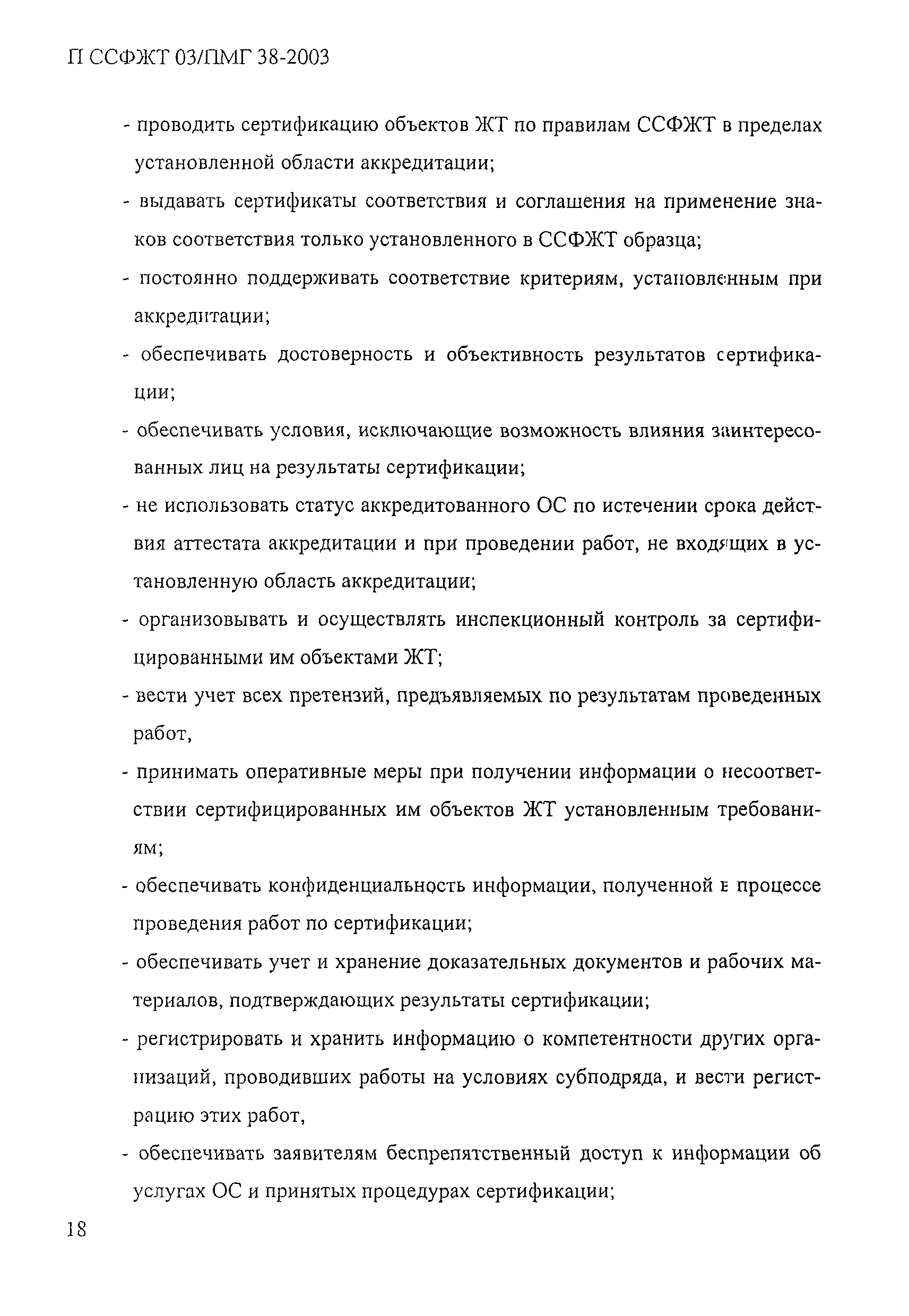 П ССФЖТ 03/ПМГ 38-2003

- проводить сертификацию объектов ЖТ по правилам ССФЖТ в пределах установленной области аккредитации;

- выдавать сертификаты соответствия и соглашения на применение знаков соответствия только установленного в ССФЖТ образца;

- постоянно поддерживать соответствие критериям, установленным при аккредитации;

- обеспечивать достоверность и объективность результатов сертификации;

- обеспечивать условия, исключающие возможность влияния заинтересованных лиц на результаты сертификации;

- не использовать статус аккредитованного ОС по истечении срока действия аттестата аккредитации и при проведении работ, не входящих в установленную область аккредитации;

- организовывать и осуществлять инспекционный контроль за сертифицированными им объектами ЖТ;

- вести учет всех претензий, предъявляемых по результатам проведенных работ,

- принимать оперативные меры при получении информации о несоответствии сертифицированных им объектов ЖТ установленным требованиям;

- обеспечивать конфиденциальность информации, полученной в процессе проведения работ по сертификации;

- обеспечивать учет и хранение доказательных документов и рабочих материалов, подтверждающих результаты сертификации;

- регистрировать и хранить информацию о компетентности других организаций, проводивших работы на условиях субподряда, и вести регистрацию этих работ,

- обеспечивать заявителям беспрепятственный доступ к информации об услугах ОС и принятых процедурах сертификации;

18